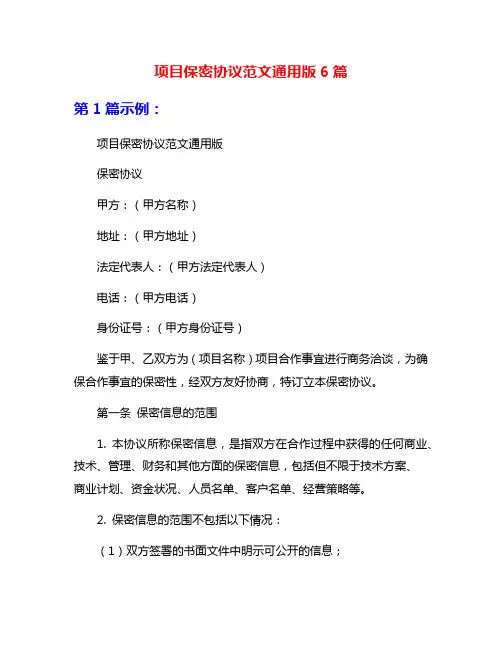 项目保密协议范文通用版 6 篇

第 1 篇示例：

项目保密协议范文通用版

保密协议

甲方：（甲方名称）

地址：（甲方地址）

法定代表人：（甲方法定代表人）

电话：（甲方电话）

身份证号：（甲方身份证号）

鉴于甲、乙双方为（项目名称）项目合作事宜进行商务洽谈，为确保合作事宜的保密性，经双方友好协商，特订立本保密协议。

第一条 保密信息的范围

1. 本协议所称保密信息，是指双方在合作过程中获得的任何商业、技术、管理、财务和其他方面的保密信息，包括但不限于技术方案、商业计划、资金状况、人员名单、客户名单、经营策略等。

2. 保密信息的范围不包括以下情况：

（1）双方签署的书面文件中明示可公开的信息；